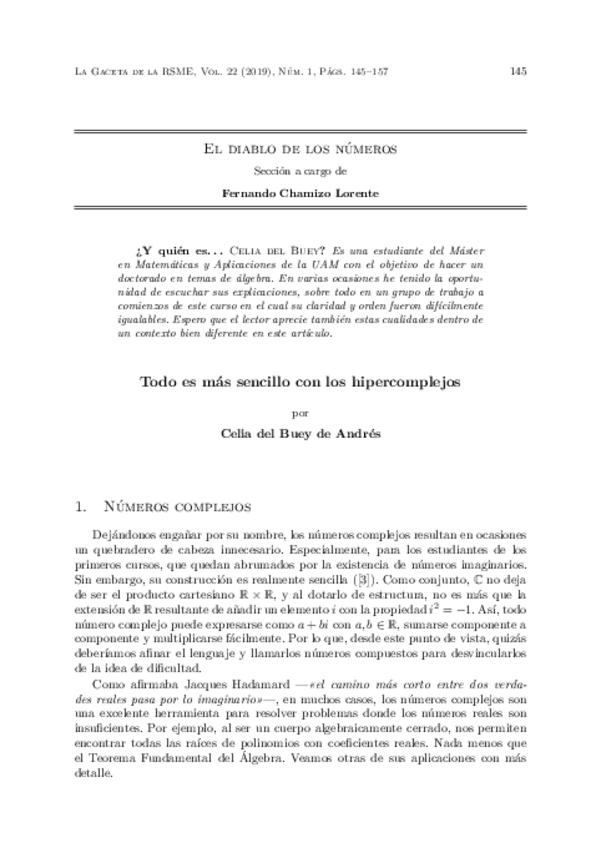 La Gaceta de la RSME, Vol. 22 (2019), Núm. 1, Págs. 145–157 145

El diablo de los números

Sección a cargo de

Fernando Chamizo Lorente

¿Y quién es... Celia del Buey? Es una estudiante del Máster en Matemáticas y Aplicaciones de la UAM con el objetivo de hacer un doctorado en temas de álgebra. En varias ocasiones he tenido la oportunidad de escuchar sus explicaciones, sobre todo en un grupo de trabajo a comienzos de este curso en el cual su claridad y orden fueron difícilmente igualables. Espero que el lector aprecie también estas cualidades dentro de un contexto bien diferente en este artículo.

Todo es más sencillo con los hipercomplejos

por

Celia del Buey de Andrés

1. Números complejos

Dejándonos engañar por su nombre, los números complejos resultan en ocasiones un quebradero de cabeza innecesario. Especialmente, para los estudiantes de los primeros cursos, que quedan abrumados por la existencia de números imaginarios. Sin embargo, su construcción es realmente sencilla ([3]). Como conjunto, $\mathbb{C}$ no deja de ser el producto cartesiano $\mathbb{R} \times \mathbb{R}$, y al dotarlo de estructura, no es más que la extensión de $\mathbb{R}$ resultante de añadir un elemento $i$ con la propiedad $i^2 = -1$. Así, todo número complejo puede expresarse como $a + bi$ con $a, b \in \mathbb{R}$, sumarse componente a componente y multiplicarse fácilmente. Por lo que, desde este punto de vista, quizás deberíamos afinar el lenguaje y llamarlos números compuestos para desvincularlos de la idea de dificultad.

Como afirmaba Jacques Hadamard —«el camino más corto entre dos verdades reales pasa por lo imaginario»—, en muchos casos, los números complejos son una excelente herramienta para resolver problemas donde los números reales son insuficientes. Por ejemplo, al ser un cuerpo algebraicamente cerrado, nos permiten encontrar todas las raíces de polinomios con coeficientes reales. Nada menos que el Teorema Fundamental del Álgebra. Veamos otras de sus aplicaciones con más detalle.